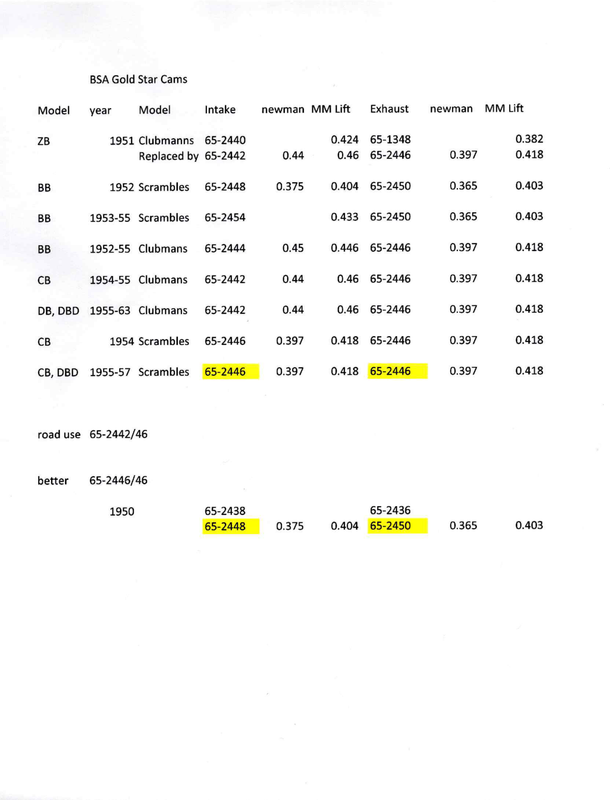 BSA Gold Star Cams

| Model | year | Model | Intake | newman | MM Lift | Exhaust | newman | MM Lift |
|---|---|---|---|---|---|---|---|---|
| ZB | 1951 | Clubmanns | 65-2440 | | 0.424 | 65-1348 | | 0.382 |
| | | Replaced by | 65-2442 | 0.44 | 0.46 | 65-2446 | 0.397 | 0.418 |
| BB | 1952 | Scrambles | 65-2448 | 0.375 | 0.404 | 65-2450 | 0.365 | 0.403 |
| BB | 1953-55 | Scrambles | 65-2454 | | 0.433 | 65-2450 | 0.365 | 0.403 |
| BB | 1952-55 | Clubmans | 65-2444 | 0.45 | 0.446 | 65-2446 | 0.397 | 0.418 |
| CB | 1954-55 | Clubmans | 65-2442 | 0.44 | 0.46 | 65-2446 | 0.397 | 0.418 |
| DB, DBD | 1955-63 | Clubmans | 65-2442 | 0.44 | 0.46 | 65-2446 | 0.397 | 0.418 |
| CB | 1954 | Scrambles | 65-2446 | 0.397 | 0.418 | 65-2446 | 0.397 | 0.418 |
| CB, DBD | 1955-57 | Scrambles | 65-2446 | 0.397 | 0.418 | 65-2446 | 0.397 | 0.418 |

road use 65-2442/46

better 65-2446/46

| | 1950 | | 65-2438 | | | 65-2436 | | |
|---|---|---|---|---|---|---|---|---|
| | | | 65-2448 | 0.375 | 0.404 | 65-2450 | 0.365 | 0.403 |